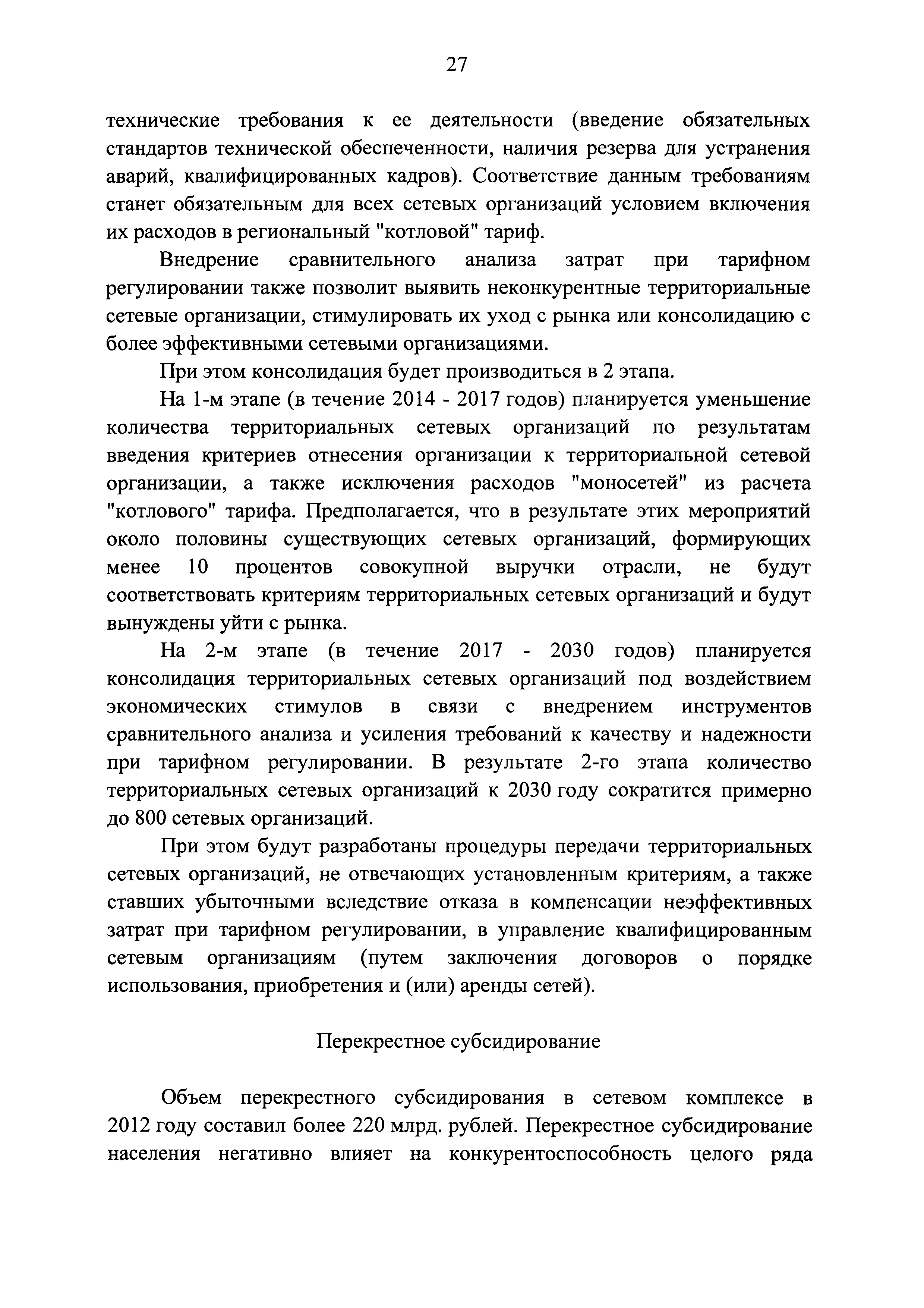 27

технические требования к ее деятельности (введение обязательных стандартов технической обеспеченности, наличия резерва для устранения аварий, квалифицированных кадров). Соответствие данным требованиям станет обязательным для всех сетевых организаций условием включения их расходов в региональный "котловой" тариф.

Внедрение сравнительного анализа затрат при тарифном регулировании также позволит выявить неконкурентные территориальные сетевые организации, стимулировать их уход с рынка или консолидацию с более эффективными сетевыми организациями.

При этом консолидация будет производиться в 2 этапа.

На 1-м этапе (в течение 2014 - 2017 годов) планируется уменьшение количества территориальных сетевых организаций по результатам введения критериев отнесения организации к территориальной сетевой организации, а также исключения расходов "моносетей" из расчета "котлового" тарифа. Предполагается, что в результате этих мероприятий около половины существующих сетевых организаций, формирующих менее 10 процентов совокупной выручки отрасли, не будут соответствовать критериям территориальных сетевых организаций и будут вынуждены уйти с рынка.

На 2-м этапе (в течение 2017 - 2030 годов) планируется консолидация территориальных сетевых организаций под воздействием экономических стимулов в связи с внедрением инструментов сравнительного анализа и усиления требований к качеству и надежности при тарифном регулировании. В результате 2-го этапа количество территориальных сетевых организаций к 2030 году сократится примерно до 800 сетевых организаций.

При этом будут разработаны процедуры передачи территориальных сетевых организаций, не отвечающих установленным критериям, а также ставших убыточными вследствие отказа в компенсации неэффективных затрат при тарифном регулировании, в управление квалифицированным сетевым организациям (путем заключения договоров о порядке использования, приобретения и (или) аренды сетей).

Перекрестное субсидирование

Объем перекрестного субсидирования в сетевом комплексе в 2012 году составил более 220 млрд. рублей. Перекрестное субсидирование населения негативно влияет на конкурентоспособность целого ряда